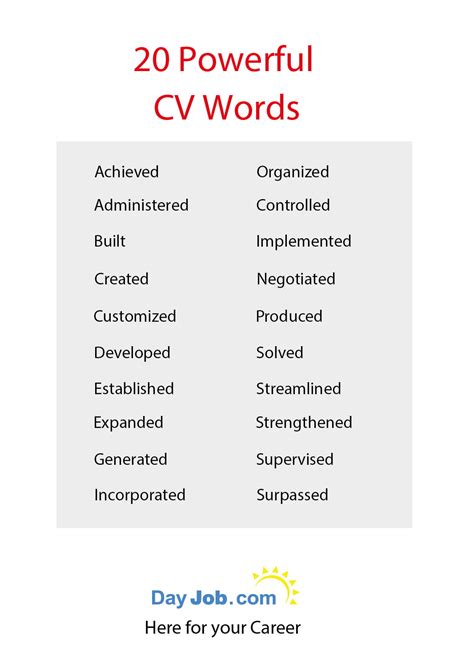 20 Powerful CV Words

Achieved
Administered
Built
Created
Customized
Developed
Established
Expanded
Generated
Incorporated

Organized
Controlled
Implemented
Negotiated
Produced
Solved
Streamlined
Strengthened
Supervised
Surpassed

DayJob.com
Here for your Career